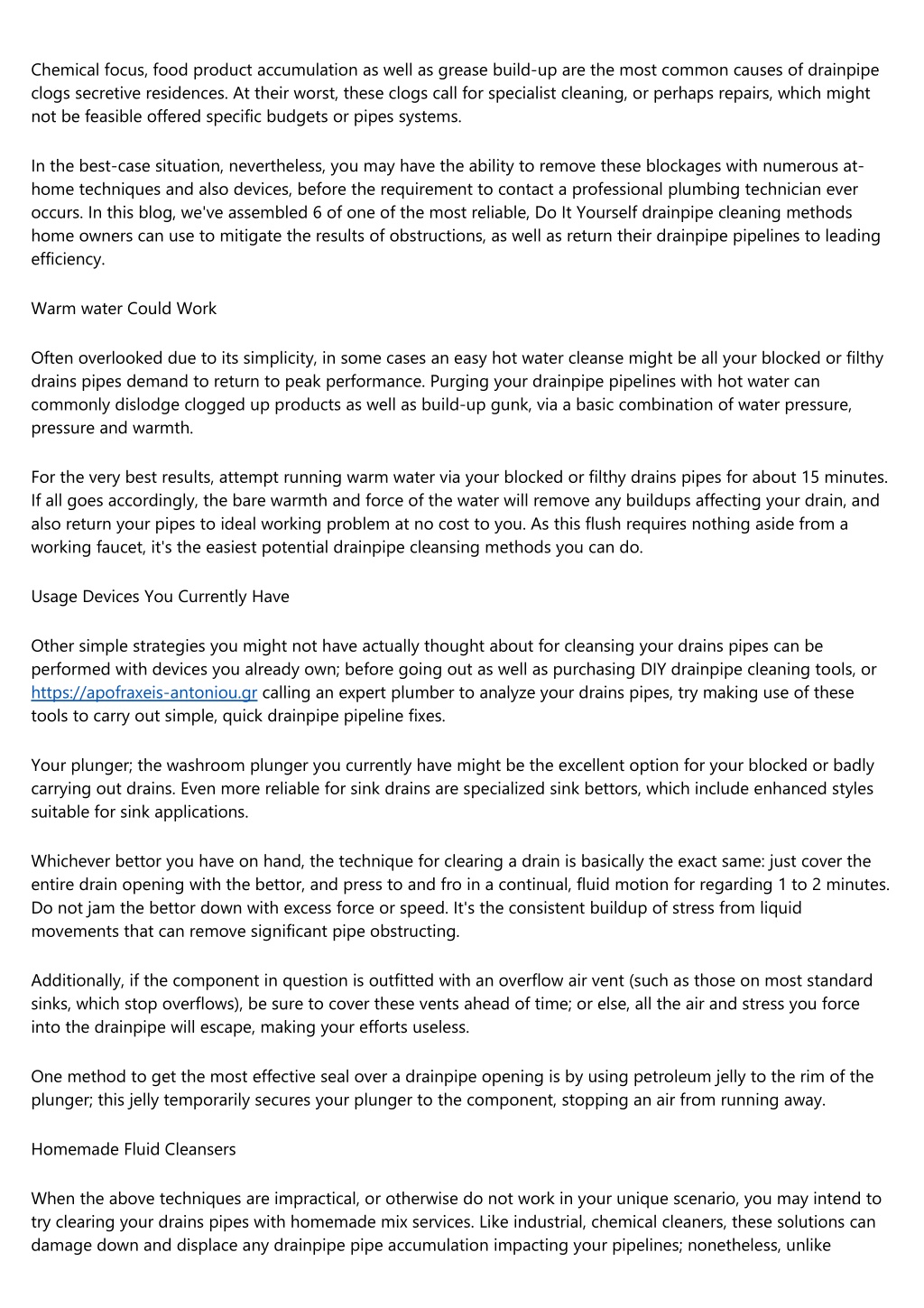 Chemical focus, food product accumulation as well as grease build-up are the most common causes of drainpipe clogs secretive residences. At their worst, these clogs call for specialist cleaning, or perhaps repairs, which might not be feasible offered specific budgets or pipes systems.

In the best-case situation, nevertheless, you may have the ability to remove these blockages with numerous at-home techniques and also devices, before the requirement to contact a professional plumbing technician ever occurs. In this blog, we've assembled 6 of one of the most reliable, Do It Yourself drainpipe cleaning methods home owners can use to mitigate the results of obstructions, as well as return their drainpipe pipelines to leading efficiency.

Warm water Could Work

Often overlooked due to its simplicity, in some cases an easy hot water cleanse might be all your blocked or filthy drains pipes demand to return to peak performance. Purging your drainpipe pipelines with hot water can commonly dislodge clogged up products as well as build-up gunk, via a basic combination of water pressure, pressure and warmth.

For the very best results, attempt running warm water via your blocked or filthy drains pipes for about 15 minutes. If all goes accordingly, the bare warmth and force of the water will remove any buildups affecting your drain, and also return your pipes to ideal working problem at no cost to you. As this flush requires nothing aside from a working faucet, it's the easiest potential drainpipe cleansing methods you can do.

Usage Devices You Currently Have

Other simple strategies you might not have actually thought about for cleansing your drains pipes can be performed with devices you already own; before going out as well as purchasing DIY drainpipe cleaning tools, or https://apofraxeis-antoniou.gr calling an expert plumber to analyze your drains pipes, try making use of these tools to carry out simple, quick drainpipe pipeline fixes.

Your plunger; the washroom plunger you currently have might be the excellent option for your blocked or badly carrying out drains. Even more reliable for sink drains are specialized sink bettors, which include enhanced styles suitable for sink applications.

Whichever bettor you have on hand, the technique for clearing a drain is basically the exact same: just cover the entire drain opening with the bettor, and press to and fro in a continual, fluid motion for regarding 1 to 2 minutes. Do not jam the bettor down with excess force or speed. It's the consistent buildup of stress from liquid movements that can remove significant pipe obstructing.

Additionally, if the component in question is outfitted with an overflow air vent (such as those on most standard sinks, which stop overflows), be sure to cover these vents ahead of time; or else, all the air and stress you force into the drainpipe will escape, making your efforts useless.

One method to get the most effective seal over a drainpipe opening is by using petroleum jelly to the rim of the plunger; this jelly temporarily secures your plunger to the component, stopping an air from running away.

Homemade Fluid Cleansers

When the above techniques are impractical, or otherwise do not work in your unique scenario, you may intend to try clearing your drains pipes with homemade mix services. Like industrial, chemical cleaners, these solutions can damage down and displace any drainpipe pipe accumulation impacting your pipelines; nonetheless, unlike